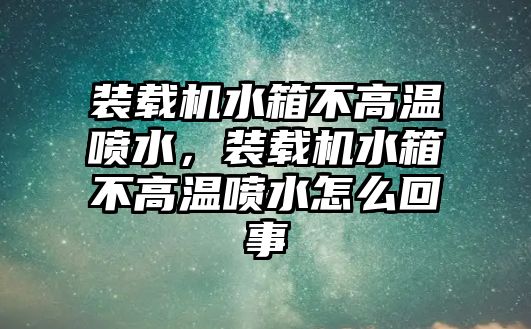 装载机水箱不高温喷水，装载机水箱不高温喷水怎么回事